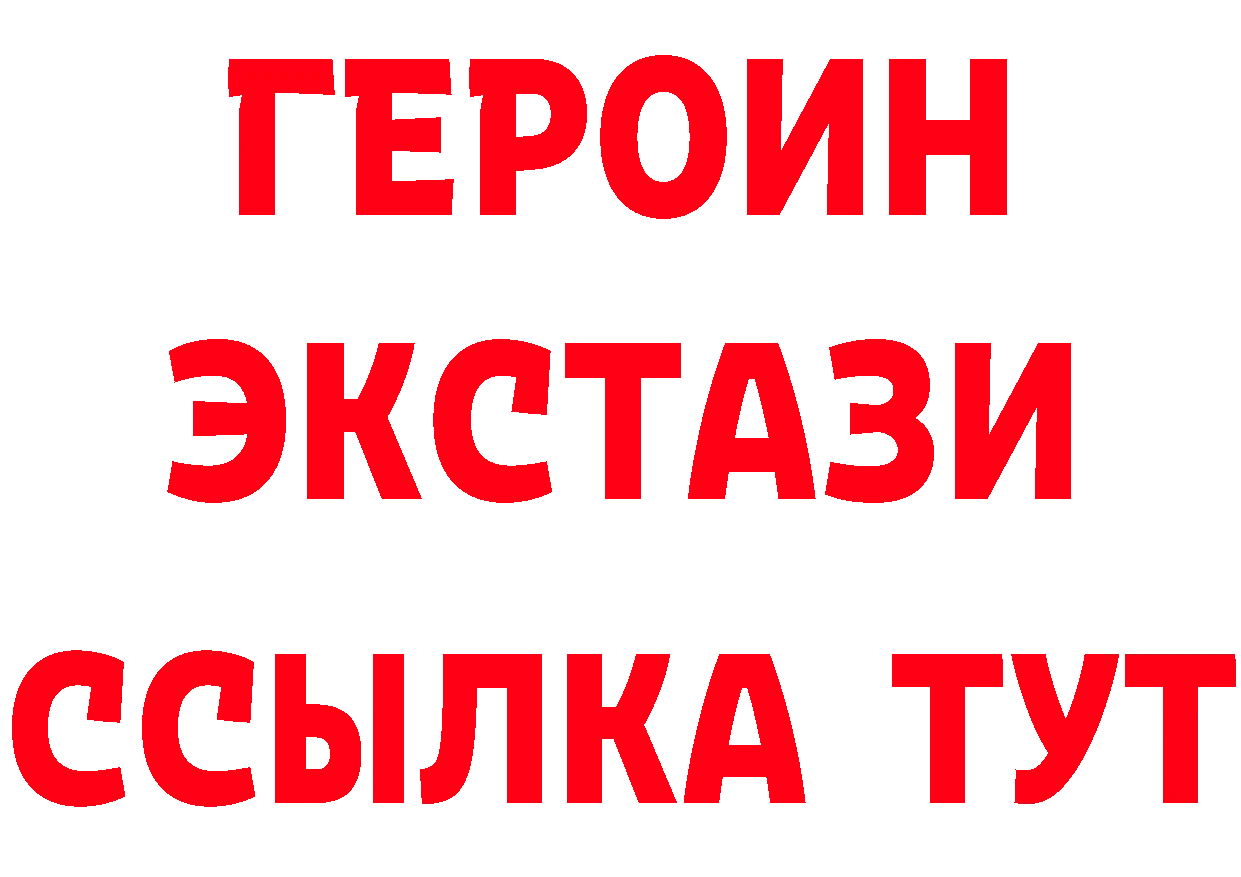 ГЕРОИН
ЭКСТАЗИ
ССЫЛКА ТУТ